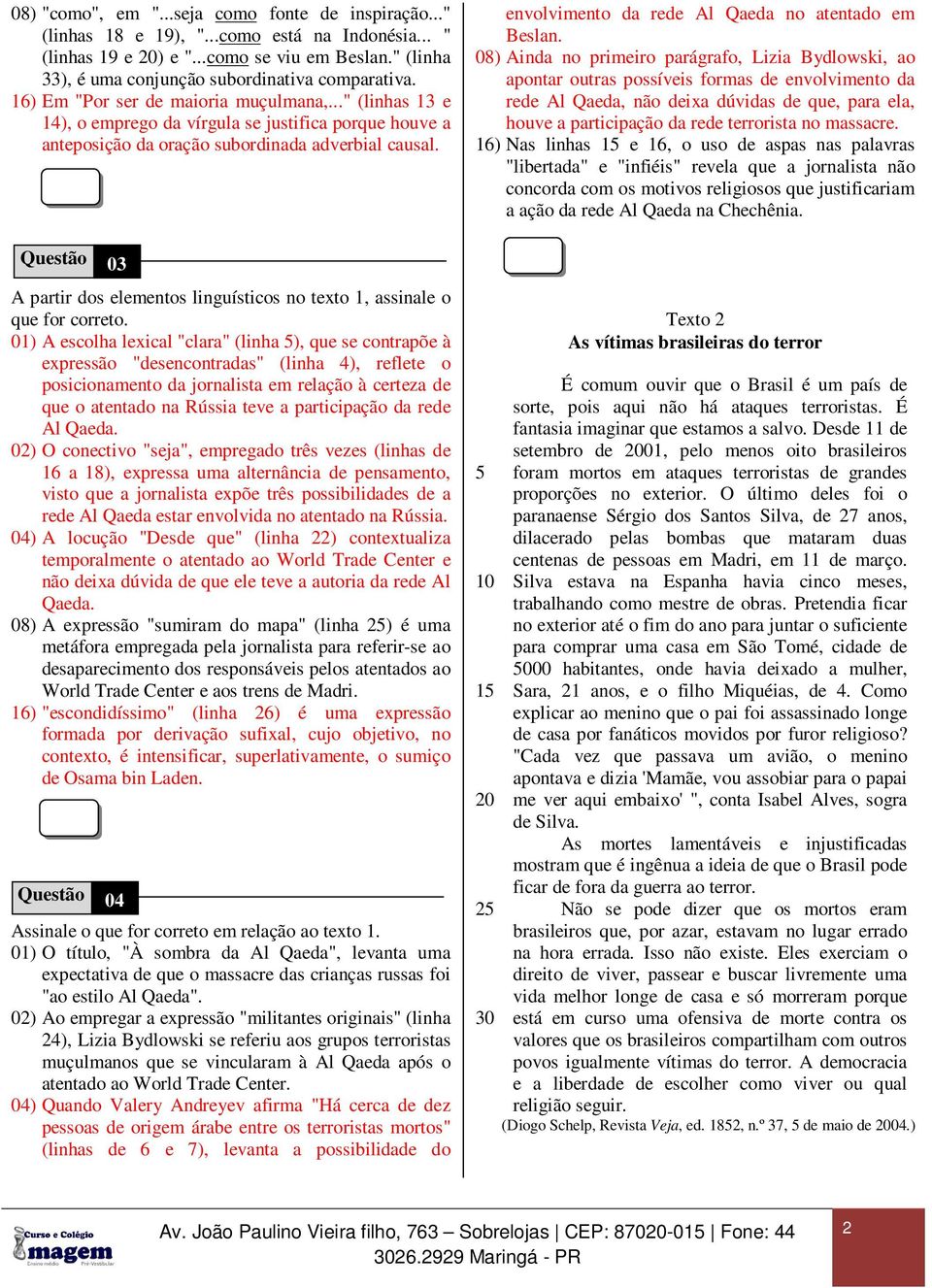 08) "como", em "...seja como fonte de inspiração..." (linhas 18 e 19), "...como está na Indonésia... " (linhas 19 e 20) e "...como se viu em Beslan." (linha 33), é uma conjunção subordinativa comparativa.
16) Em "Por ser de maioria muçulmana,..." (linhas 13 e 14), o emprego da vírgula se justifica porque houve a anteposição da oração subordinada adverbial causal.

Questão 03

A partir dos elementos linguísticos no texto 1, assinale o que for correto.
01) A escolha lexical "clara" (linha 5), que se contrapõe à expressão "desencontradas" (linha 4), reflete o posicionamento da jornalista em relação à certeza de que o atentado na Rússia teve a participação da rede Al Qaeda.
02) O conectivo "seja", empregado três vezes (linhas de 16 a 18), expressa uma alternância de pensamento, visto que a jornalista expõe três possibilidades de a rede Al Qaeda estar envolvida no atentado na Rússia.
04) A locução "Desde que" (linha 22) contextualiza temporalmente o atentado ao World Trade Center e não deixa dúvida de que ele teve a autoria da rede Al Qaeda.
08) A expressão "sumiram do mapa" (linha 25) é uma metáfora empregada pela jornalista para referir-se ao desaparecimento dos responsáveis pelos atentados ao World Trade Center e aos trens de Madri.
16) "escondidíssimo" (linha 26) é uma expressão formada por derivação sufixal, cujo objetivo, no contexto, é intensificar, superlativamente, o sumiço de Osama bin Laden.

Questão 04

Assinale o que for correto em relação ao texto 1.
01) O título, "À sombra da Al Qaeda", levanta uma expectativa de que o massacre das crianças russas foi "ao estilo Al Qaeda".
02) Ao empregar a expressão "militantes originais" (linha 24), Lizia Bydlowski se referiu aos grupos terroristas muçulmanos que se vincularam à Al Qaeda após o atentado ao World Trade Center.
04) Quando Valery Andreyev afirma "Há cerca de dez pessoas de origem árabe entre os terroristas mortos" (linhas de 6 e 7), levanta a possibilidade do envolvimento da rede Al Qaeda no atentado em Beslan.
08) Ainda no primeiro parágrafo, Lizia Bydlowski, ao apontar outras possíveis formas de envolvimento da rede Al Qaeda, não deixa dúvidas de que, para ela, houve a participação da rede terrorista no massacre.
16) Nas linhas 15 e 16, o uso de aspas nas palavras "libertada" e "infiéis" revela que a jornalista não concorda com os motivos religiosos que justificariam a ação da rede Al Qaeda na Chechênia.

Texto 2
As vítimas brasileiras do terror

É comum ouvir que o Brasil é um país de sorte, pois aqui não há ataques terroristas. É fantasia imaginar que estamos a salvo. Desde 11 de setembro de 2001, pelo menos oito brasileiros
5 foram mortos em ataques terroristas de grandes proporções no exterior. O último deles foi o paranaense Sérgio dos Santos Silva, de 27 anos, dilacerado pelas bombas que mataram duas centenas de pessoas em Madri, em 11 de março.
10 Silva estava na Espanha havia cinco meses, trabalhando como mestre de obras. Pretendia ficar no exterior até o fim do ano para juntar o suficiente para comprar uma casa em São Tomé, cidade de 5000 habitantes, onde havia deixado a mulher,
15 Sara, 21 anos, e o filho Miquéias, de 4. Como explicar ao menino que o pai foi assassinado longe de casa por fanáticos movidos por furor religioso? "Cada vez que passava um avião, o menino apontava e dizia 'Mamãe, vou assobiar para o papai
20 me ver aqui embaixo' ", conta Isabel Alves, sogra de Silva.
As mortes lamentáveis e injustificadas mostram que é ingênua a ideia de que o Brasil pode ficar de fora da guerra ao terror.
25 Não se pode dizer que os mortos eram brasileiros que, por azar, estavam no lugar errado na hora errada. Isso não existe. Eles exerciam o direito de viver, passear e buscar livremente uma vida melhor longe de casa e só morreram porque
30 está em curso uma ofensiva de morte contra os valores que os brasileiros compartilham com outros povos igualmente vítimas do terror. A democracia e a liberdade de escolher como viver ou qual religião seguir.
(Diogo Schelp, Revista Veja, ed. 1852, n.º 37, 5 de maio de 2004.)

Curso e Colégio
imagem
Ensino médio Pré-Vestibular

Av. João Paulino Vieira filho, 763 – Sobrelojas | CEP: 87020-015 | Fone: 44 3026.2929 Maringá - PR

2